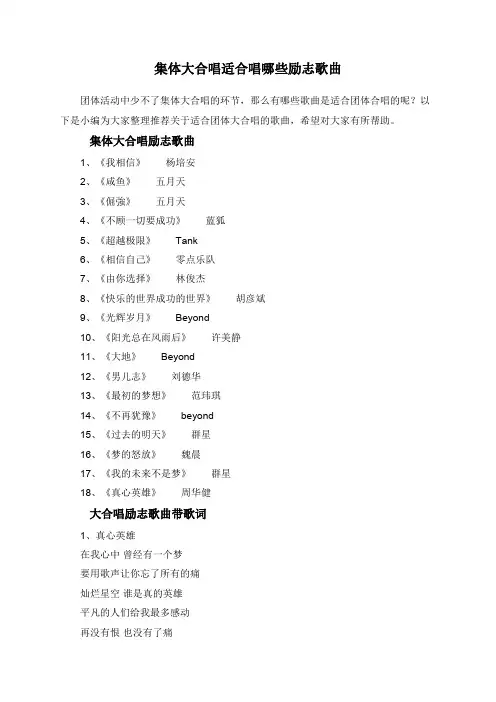 集体大合唱适合唱哪些励志歌曲

团体活动中少不了集体大合唱的环节，那么有哪些歌曲是适合团体合唱的呢？以下是小编为大家整理推荐关于适合团体大合唱的歌曲，希望对大家有所帮助。

集体大合唱励志歌曲

1、《我相信》 杨培安

2、《咸鱼》 五月天

3、《倔强》 五月天

4、《不顾一切要成功》 蓝狐

5、《超越极限》 Tank

6、《相信自己》 零点乐队

7、《由你选择》 林俊杰

8、《快乐的世界成功的世界》 胡彦斌

9、《光辉岁月》 Beyond

10、《阳光总在风雨后》 许美静

11、《大地》 Beyond

12、《男儿志》 刘德华

13、《最初的梦想》 范玮琪

14、《不再犹豫》 beyond

15、《过去的明天》 群星

16、《梦的怒放》 魏晨

17、《我的未来不是梦》 群星

18、《真心英雄》 周华健

大合唱励志歌曲带歌词

1、真心英雄

在我心中 曾经有一个梦

要用歌声让你忘了所有的痛

灿烂星空 谁是真的英雄

平凡的人们给我最多感动

再没有恨 也没有了痛